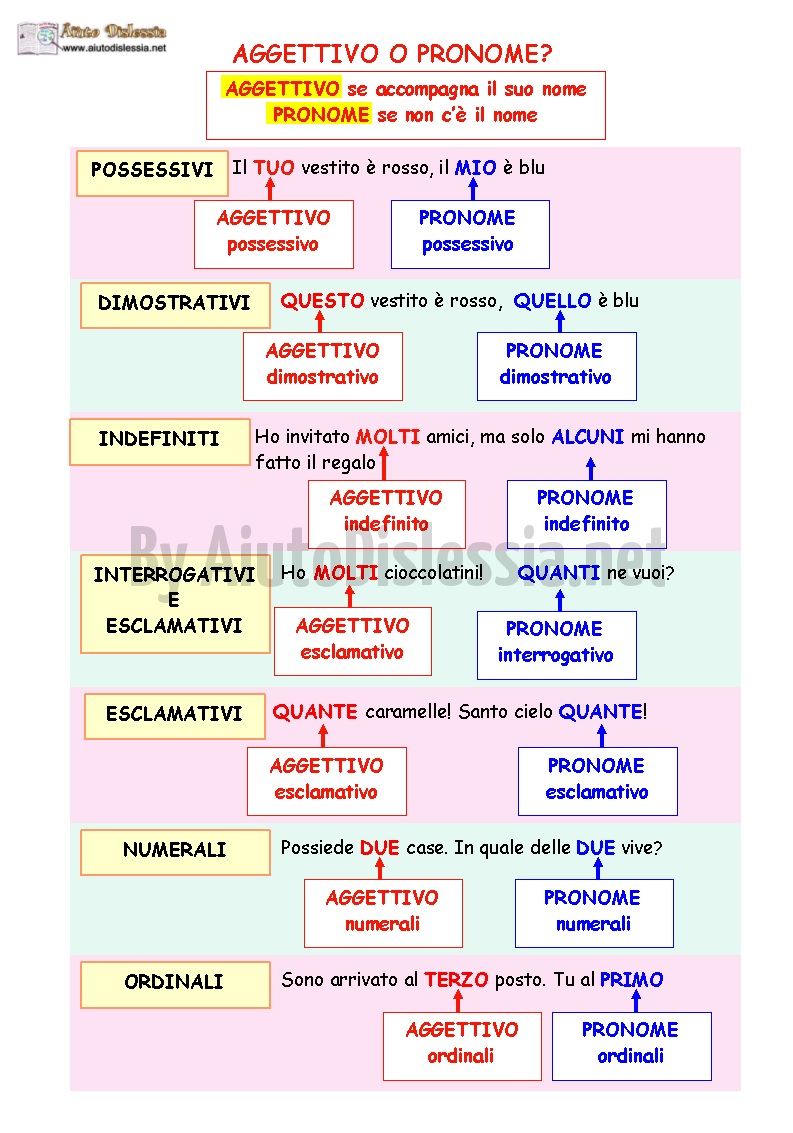 Aiuto Dislessia
www.aiutodislessia.net

AGGETTIVO O PRONOME?

AGGETTIVO se accompagna il suo nome
PRONOME se non c'è il nome

POSSESSIVI

Il TUO vestito è rosso, il MIO è blu

AGGETTIVO possessivo

PRONOME possessivo

DIMOSTRATIVI

QUESTO vestito è rosso, QUELLO è blu

AGGETTIVO dimostrativo

PRONOME dimostrativo

INDEFINITI

Ho invitato MOLTI amici, ma solo ALCUNI mi hanno fatto il regalo

AGGETTIVO indefinito

PRONOME indefinito

By AiutoDislessia.net

INTERROGATIVI E ESCLAMATIVI

Ho MOLTI cioccolatini! QUANTI ne vuoi?

AGGETTIVO esclamativo

PRONOME interrogativo

ESCLAMATIVI

QUANTE caramelle! Santo cielo QUANTE!

AGGETTIVO esclamativo

PRONOME esclamativo

NUMERALI

Possiede DUE case. In quale delle DUE vive?

AGGETTIVO numerali

PRONOME numerali

ORDINALI

Sono arrivato al TERZO posto. Tu al PRIMO

AGGETTIVO ordinali

PRONOME ordinali